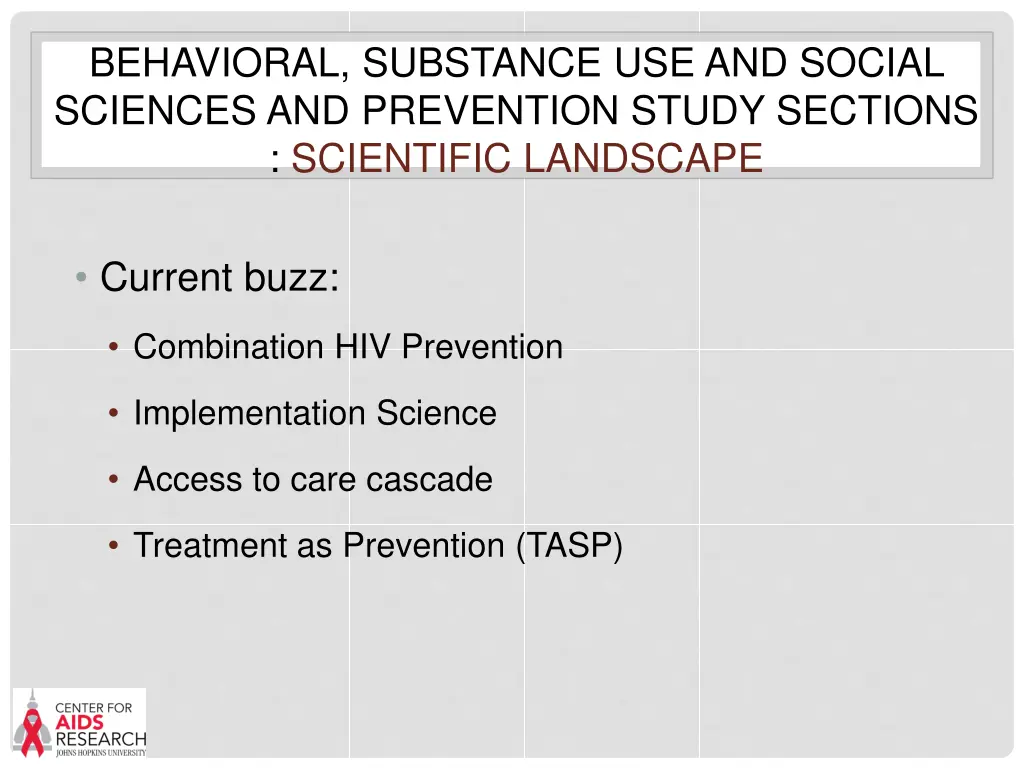 BEHAVIORAL, SUBSTANCE USE AND SOCIAL SCIENCES AND PREVENTION STUDY SECTIONS : SCIENTIFIC LANDSCAPE

• Current buzz:

• Combination HIV Prevention

• Implementation Science

• Access to care cascade

• Treatment as Prevention (TASP)

CENTER FOR AIDS RESEARCH JOHNS HOPKINS UNIVERSITY